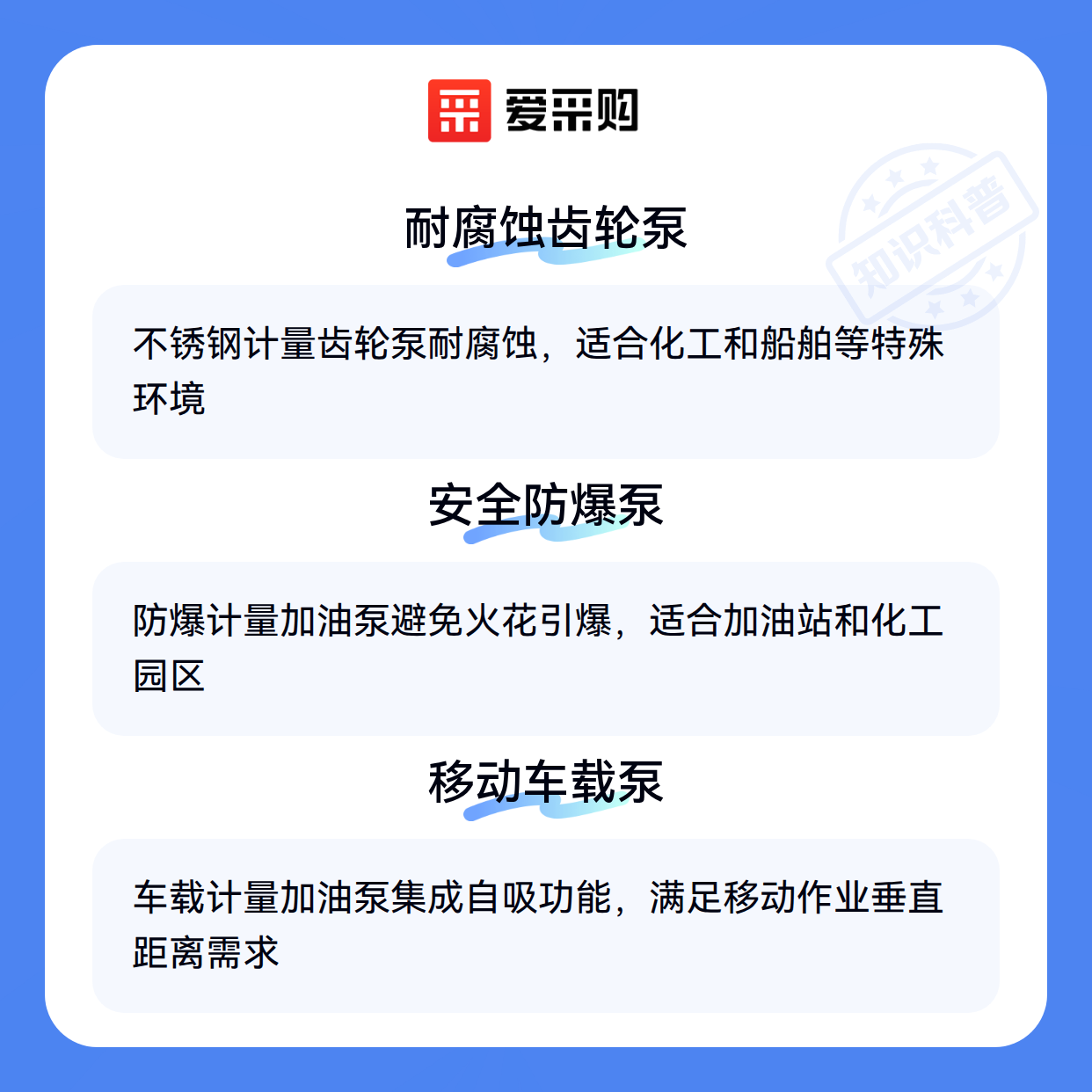 爱采购

耐腐蚀齿轮泵

不锈钢计量齿轮泵耐腐蚀，适合化工和船舶等特殊环境

安全防爆泵

防爆计量加油泵避免火花引爆，适合加油站和化工园区

移动车载泵

车载计量加油泵集成自吸功能，满足移动作业垂直距离需求

知识科普